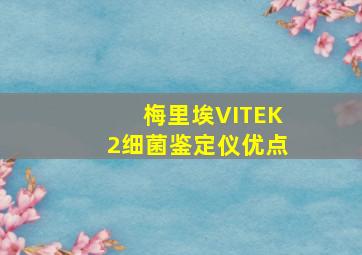 梅里埃VITEK 2细菌鉴定仪优点